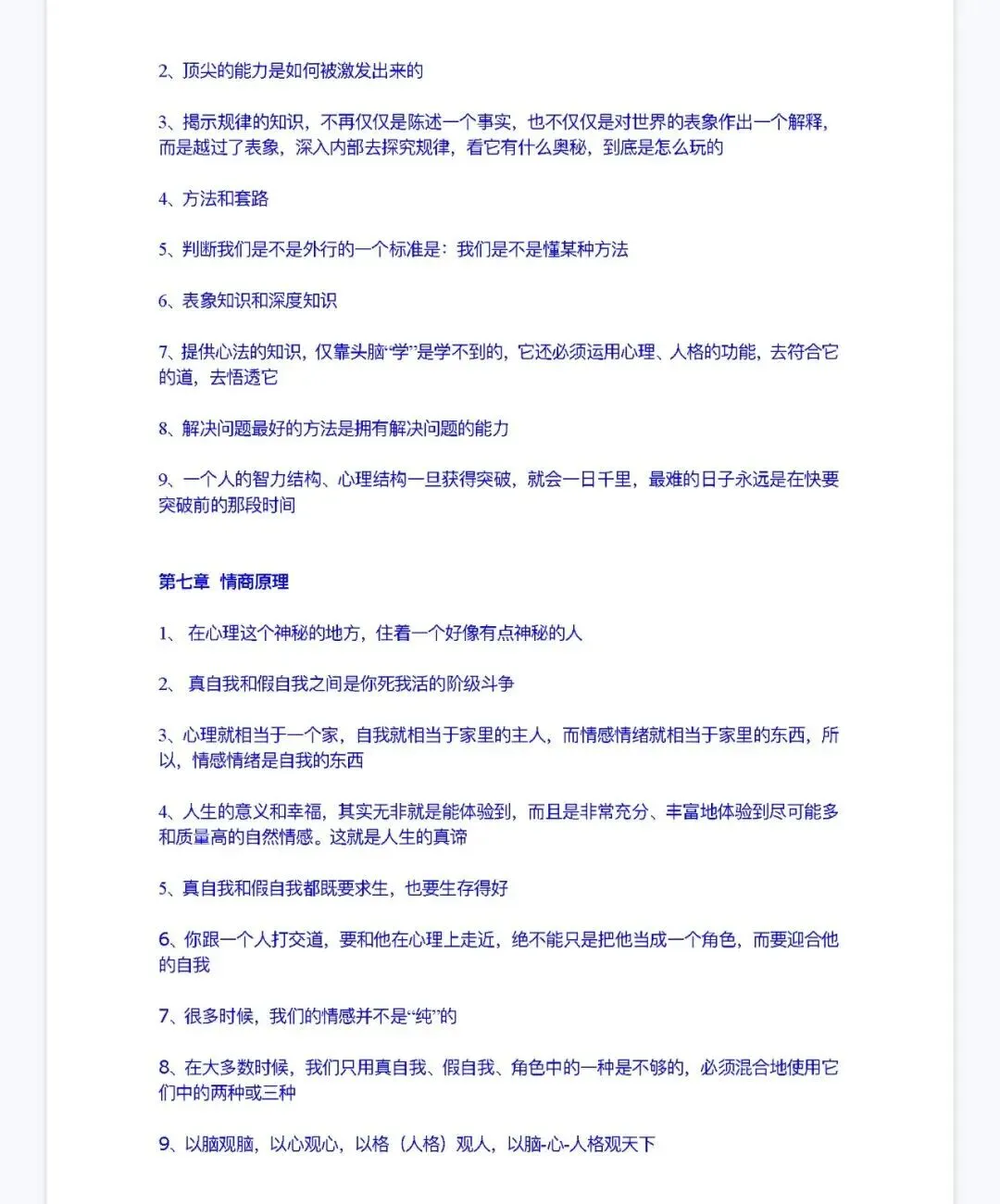 2、顶尖的能力是如何被激发出来的

3、揭示规律的知识，不再仅仅是陈述一个事实，也不仅仅是对世界的表象作出一个解释，而是越过了表象，深入内部去探究规律，看它有什么奥秘，到底是怎么玩的

4、方法和套路

5、判断我们是不是外行的一个标准是：我们是不是懂某种方法

6、表象知识和深度知识

7、提供心法的知识，仅靠头脑“学”是学不到的，它还必须运用心理、人格的功能，去符合它的道，去悟透它

8、解决问题最好的方法是拥有解决问题的能力

9、一个人的智力结构、心理结构一旦获得突破，就会一日千里，最难的日子永远是在快要突破前的那段时间

第七章 情商原理

1、 在心理这个神秘的地方，住着一个好像有点神秘的人

2、 真自我和假自我之间是你死我活的阶级斗争

3、心理就相当于一个家，自我就相当于家里的主人，而情感情绪就相当于家里的东西，所以，情感情绪是自我的东西

4、人生的意义和幸福，其实无非就是能体验到，而且是非常充分、丰富地体验到尽可能多和质量高的自然情感。这就是人生的真谛

5、真自我和假自我都既要求生，也要生存得好

6、你跟一个人打交道，要和他在心理上走近，绝不能只是把他当成一个角色，而要迎合他的自我

7、很多时候，我们的情感并不是“纯”的

8、在大多数时候，我们只用真自我、假自我、角色中的一种是不够的，必须混合地使用它们中的两种或三种

9、以脑观脑，以心观心，以格（人格）观人，以脑-心-人格观天下